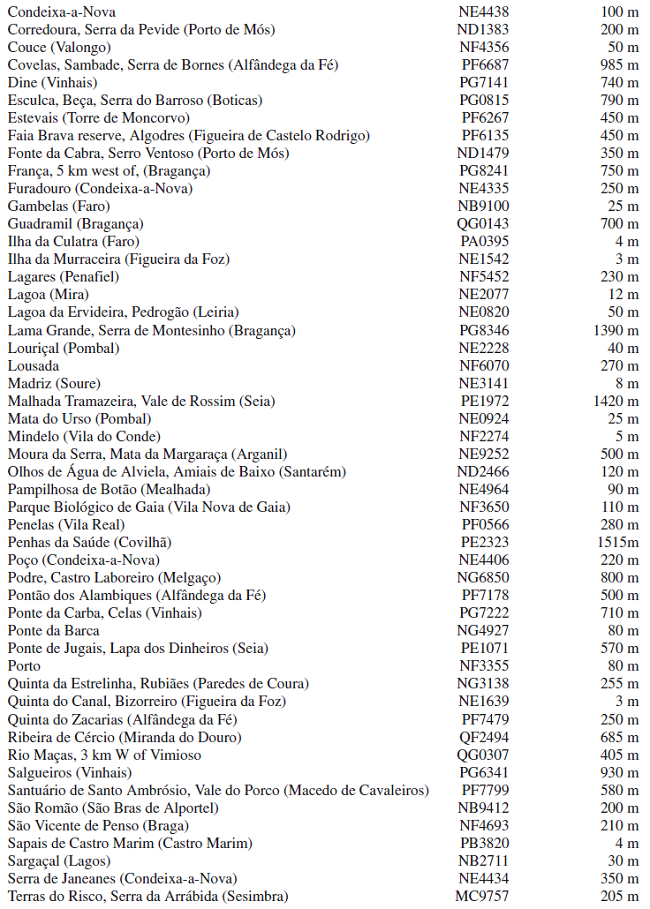 | | | |
|---|---|---|
| Condeixa-a-Nova | NE4438 | 100 m |
| Corredoura, Serra da Pevide (Porto de Mós) | ND1383 | 200 m |
| Couce (Valongo) | NF4356 | 50 m |
| Covelas, Sambade, Serra de Bornes (Alfândega da Fé) | PF6687 | 985 m |
| Dine (Vinhais) | PG7141 | 740 m |
| Esculca, Beça, Serra do Barroso (Boticas) | PG0815 | 790 m |
| Estevais (Torre de Moncorvo) | PF6267 | 450 m |
| Faia Brava reserve, Algodres (Figueira de Castelo Rodrigo) | PF6135 | 450 m |
| Fonte da Cabra, Serro Ventoso (Porto de Mós) | ND1479 | 350 m |
| França, 5 km west of, (Bragança) | PG8241 | 750 m |
| Furadouro (Condeixa-a-Nova) | NE4335 | 250 m |
| Gambelas (Faro) | NB9100 | 25 m |
| Guadramil (Bragança) | QG0143 | 700 m |
| Ilha da Culatra (Faro) | PA0395 | 4 m |
| Ilha da Murraceira (Figueira da Foz) | NE1542 | 3 m |
| Lagares (Penafiel) | NF5452 | 230 m |
| Lagoa (Mira) | NE2077 | 12 m |
| Lagoa da Ervideira, Pedrogão (Leiria) | NE0820 | 50 m |
| Lama Grande, Serra de Montesinho (Bragança) | PG8346 | 1390 m |
| Louriçal (Pombal) | NE2228 | 40 m |
| Lousada | NF6070 | 270 m |
| Madriz (Soure) | NE3141 | 8 m |
| Malhada Tramazeira, Vale de Rossim (Seia) | PE1972 | 1420 m |
| Mata do Urso (Pombal) | NE0924 | 25 m |
| Mindelo (Vila do Conde) | NF2274 | 5 m |
| Moura da Serra, Mata da Margaraça (Arganil) | NE9252 | 500 m |
| Olhos de Água de Alviela, Amiais de Baixo (Santarém) | ND2466 | 120 m |
| Pampilhosa de Botão (Mealhada) | NE4964 | 90 m |
| Parque Biológico de Gaia (Vila Nova de Gaia) | NF3650 | 110 m |
| Penelas (Vila Real) | PF0566 | 280 m |
| Penhas da Saúde (Covilhã) | PE2323 | 1515m |
| Poço (Condeixa-a-Nova) | NE4406 | 220 m |
| Podre, Castro Laboreiro (Melgaço) | NG6850 | 800 m |
| Pontão dos Alambiques (Alfândega da Fé) | PF7178 | 500 m |
| Ponte da Carba, Celas (Vinhais) | PG7222 | 710 m |
| Ponte da Barca | NG4927 | 80 m |
| Ponte de Jugais, Lapa dos Dinheiros (Seia) | PE1071 | 570 m |
| Porto | NF3355 | 80 m |
| Quinta da Estrelinha, Rubiães (Paredes de Coura) | NG3138 | 255 m |
| Quinta do Canal, Bizorreiro (Figueira da Foz) | NE1639 | 3 m |
| Quinta do Zacarias (Alfândega da Fé) | PF7479 | 250 m |
| Ribeira de Cércio (Miranda do Douro) | QF2494 | 685 m |
| Rio Maças, 3 km W of Vimioso | QG0307 | 405 m |
| Salgueiros (Vinhais) | PG6341 | 930 m |
| Santuário de Santo Ambrósio, Vale do Porco (Macedo de Cavaleiros) | PF7799 | 580 m |
| São Romão (São Bras de Alportel) | NB9412 | 200 m |
| São Vicente de Penso (Braga) | NF4693 | 210 m |
| Sapais de Castro Marim (Castro Marim) | PB3820 | 4 m |
| Sargaçal (Lagos) | NB2711 | 30 m |
| Serra de Janeanes (Condeixa-a-Nova) | NE4434 | 350 m |
| Terras do Risco, Serra da Arrábida (Sesimbra) | MC9757 | 205 m |